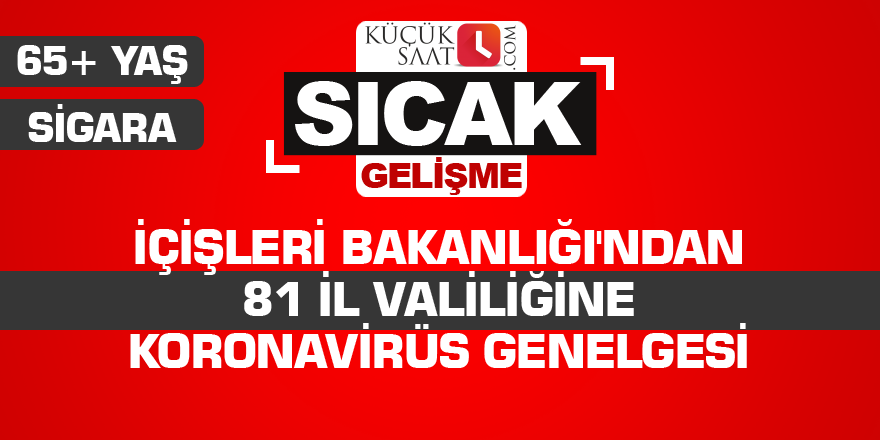 65+ YAŞ

SİGARA

KÜÇÜK SAAT .COM

SICAK

GELİŞME

İÇİŞLERİ BAKANLIĞI'NDAN
81 İL VALİLİĞİNE
KORONAVİRÜS GENELGESİ